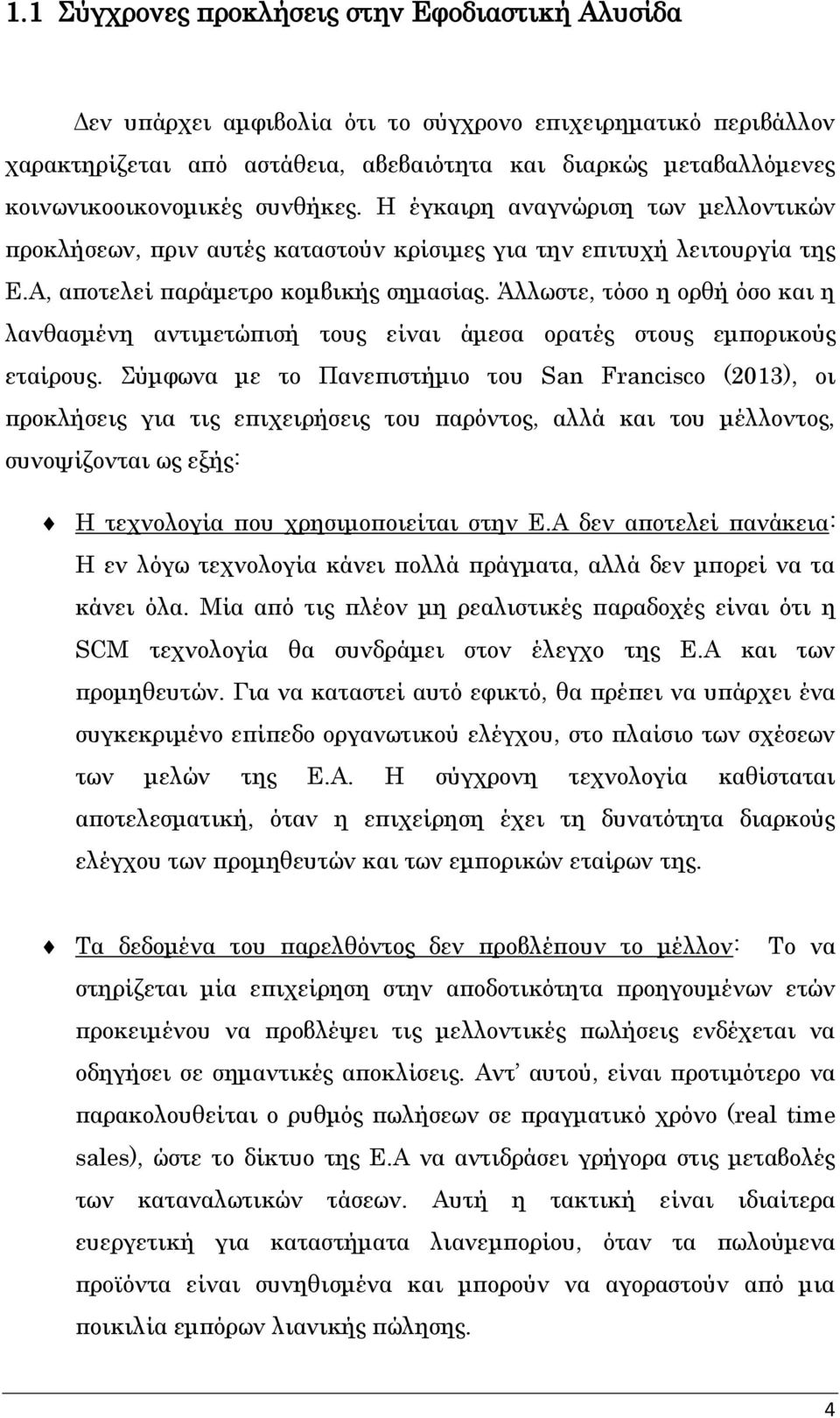 1.1 Σύγχρονες προκλήσεις στην Εφοδιαστική Αλυσίδα

Δεν υπάρχει αμφιβολία ότι το σύγχρονο επιχειρηματικό περιβάλλον χαρακτηρίζεται από αστάθεια, αβεβαιότητα και διαρκώς μεταβαλλόμενες κοινωνικοοικονομικές συνθήκες. Η έγκαιρη αναγνώριση των μελλοντικών προκλήσεων, πριν αυτές καταστούν κρίσιμες για την επιτυχή λειτουργία της Ε.Α, αποτελεί παράμετρο κομβικής σημασίας. Άλλωστε, τόσο η ορθή όσο και η λανθασμένη αντιμετώπισή τους είναι άμεσα ορατές στους εμπορικούς εταίρους. Σύμφωνα με το Πανεπιστήμιο του San Francisco (2013), οι προκλήσεις για τις επιχειρήσεις του παρόντος, αλλά και του μέλλοντος, συνοψίζονται ως εξής:

Η τεχνολογία που χρησιμοποιείται στην Ε.Α δεν αποτελεί πανάκεια: Η εν λόγω τεχνολογία κάνει πολλά πράγματα, αλλά δεν μπορεί να τα κάνει όλα. Μία από τις πλέον μη ρεαλιστικές παραδοχές είναι ότι η SCM τεχνολογία θα συνδράμει στον έλεγχο της Ε.Α και των προμηθευτών. Για να καταστεί αυτό εφικτό, θα πρέπει να υπάρχει ένα συγκεκριμένο επίπεδο οργανωτικού ελέγχου, στο πλαίσιο των σχέσεων των μελών της Ε.Α. Η σύγχρονη τεχνολογία καθίσταται αποτελεσματική, όταν η επιχείρηση έχει τη δυνατότητα διαρκούς ελέγχου των προμηθευτών και των εμπορικών εταίρων της.

Τα δεδομένα του παρελθόντος δεν προβλέπουν το μέλλον: Το να στηρίζεται μία επιχείρηση στην αποδοτικότητα προηγουμένων ετών προκειμένου να προβλέψει τις μελλοντικές πωλήσεις ενδέχεται να οδηγήσει σε σημαντικές αποκλίσεις. Αντ' αυτού, είναι προτιμότερο να παρακολουθείται ο ρυθμός πωλήσεων σε πραγματικό χρόνο (real time sales), ώστε το δίκτυο της Ε.Α να αντιδράσει γρήγορα στις μεταβολές των καταναλωτικών τάσεων. Αυτή η τακτική είναι ιδιαίτερα ευεργετική για καταστήματα λιανεμπορίου, όταν τα πωλούμενα προϊόντα είναι συνηθισμένα και μπορούν να αγοραστούν από μια ποικιλία εμπόρων λιανικής πώλησης.

4